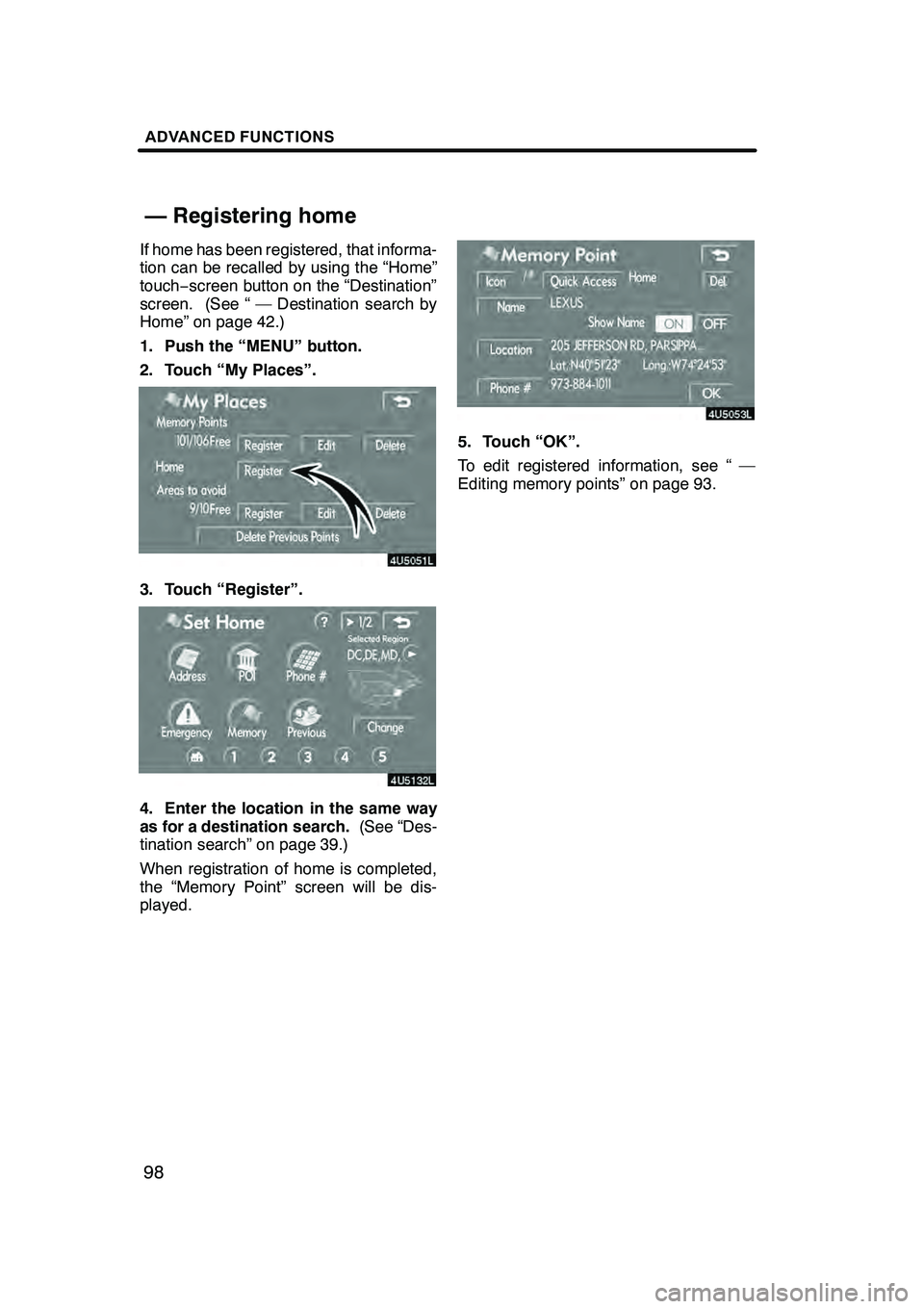 ADVANCED FUNCTIONS

— Registering home

If home has been registered, that information can be recalled by using the “Home” touch−screen button on the “Destination” screen. (See “ — Destination search by Home” on page 42.)

1. Push the “MENU” button.

2. Touch “My Places”.

My Places
Memory Points
101/106Free
Register
Edit
Delete
Home
Register
Areas to avoid
9/10Free
Register
Edit
Delete
Delete Previous Points

4U5051L

3. Touch “Register”.

Set Home
?
1/2
Selected Region
DC,DE,MD,
Address
POI
Phone #
Emergency
Memory
Previous
Change
1
2
3
4
5

4U5132L

4. Enter the location in the same way as for a destination search. (See “Destination search” on page 39.)

When registration of home is completed, the “Memory Point” screen will be displayed.

Memory Point
Icon
Quick Access
Home
Del.
Name
LEXUS
Show Name
ON
OFF
Location
205 JEFFERSON RD, PARSIPPA...
Lat.:N40°51'23"
Long.:W74°24'53"
Phone #
973-884-1011
OK

4U5053L

5. Touch “OK”.

To edit registered information, see “ — Editing memory points” on page 93.

98

carmanualsonline.info